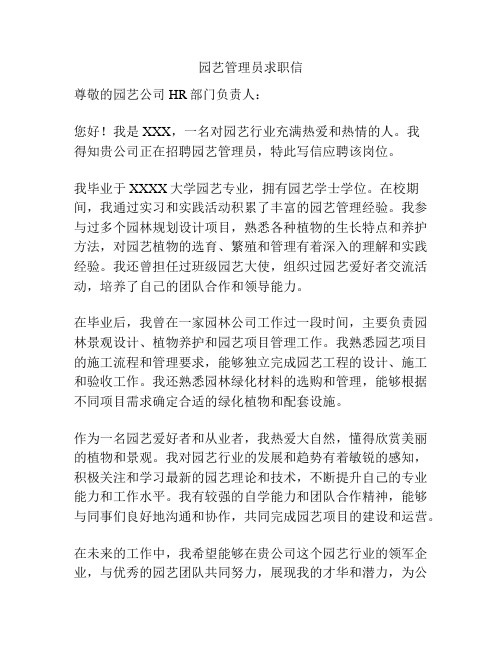 园艺管理员求职信

尊敬的园艺公司 HR 部门负责人：

您好！我是 XXX，一名对园艺行业充满热爱和热情的人。我得知贵公司正在招聘园艺管理员，特此写信应聘该岗位。

我毕业于 XXXX 大学园艺专业，拥有园艺学士学位。在校期间，我通过实习和实践活动积累了丰富的园艺管理经验。我参与过多个园林规划设计项目，熟悉各种植物的生长特点和养护方法，对园艺植物的选育、繁殖和管理有着深入的理解和实践经验。我还曾担任过班级园艺大使，组织过园艺爱好者交流活动，培养了自己的团队合作和领导能力。

在毕业后，我曾在一家园林公司工作过一段时间，主要负责园林景观设计、植物养护和园艺项目管理工作。我熟悉园艺项目的施工流程和管理要求，能够独立完成园艺工程的设计、施工和验收工作。我还熟悉园林绿化材料的选购和管理，能够根据不同项目需求确定合适的绿化植物和配套设施。

作为一名园艺爱好者和从业者，我热爱大自然，懂得欣赏美丽的植物和景观。我对园艺行业的发展和趋势有着敏锐的感知，积极关注和学习最新的园艺理论和技术，不断提升自己的专业能力和工作水平。我有较强的自学能力和团队合作精神，能够与同事们良好地沟通和协作，共同完成园艺项目的建设和运营。

在未来的工作中，我希望能够在贵公司这个园艺行业的领军企业，与优秀的园艺团队共同努力，展现我的才华和潜力，为公